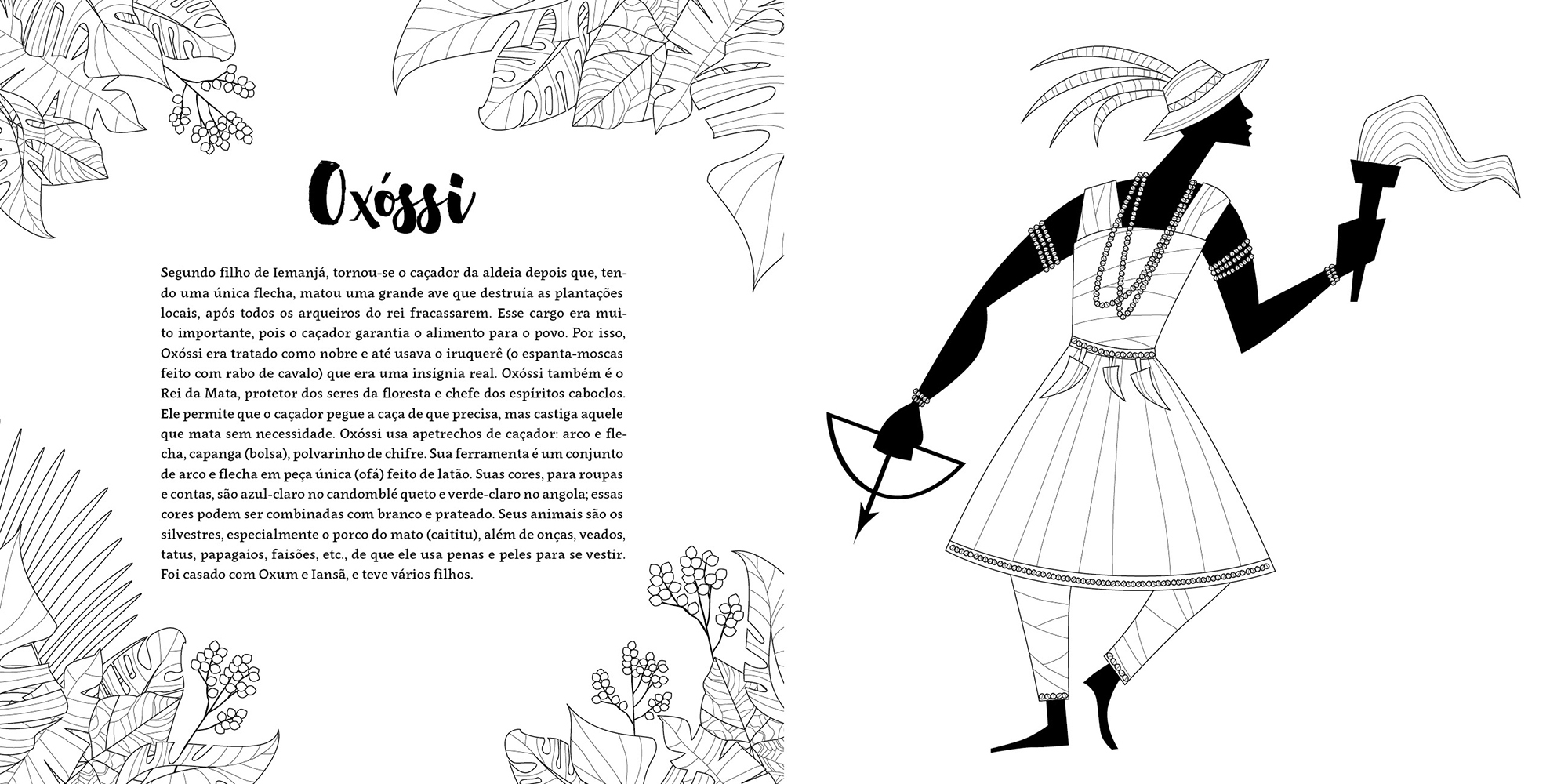 Oxóssi

Segundo filho de Iemanjá, tornou-se o caçador da aldeia depois que, tendo uma única flecha, matou uma grande ave que destruía as plantações locais, após todos os arqueiros do rei fracassarem. Esse cargo era muito importante, pois o caçador garantia o alimento para o povo. Por isso, Oxóssi era tratado como nobre e até usava o iruquerê (o espanta-moscas feito com rabo de cavalo) que era uma insígnia real. Oxóssi também é o Rei da Mata, protetor dos seres da floresta e chefe dos espíritos caboclos. Ele permite que o caçador pegue a caça de que precisa, mas castiga aquele que mata sem necessidade. Oxóssi usa apetrechos de caçador: arco e flecha, capanga (bolsa), polvarinho de chifre. Sua ferramenta é um conjunto de arco e flecha em peça única (ofá) feito de latão. Suas cores, para roupas e contas, são azul-claro no candomblé queto e verde-claro no angola; essas cores podem ser combinadas com branco e prateado. Seus animais são os silvestres, especialmente o porco do mato (caititu), além de onças, veados, tatus, papagaios, faisões, etc., de que ele usa penas e peles para se vestir. Foi casado com Oxum e Iansã, e teve vários filhos.